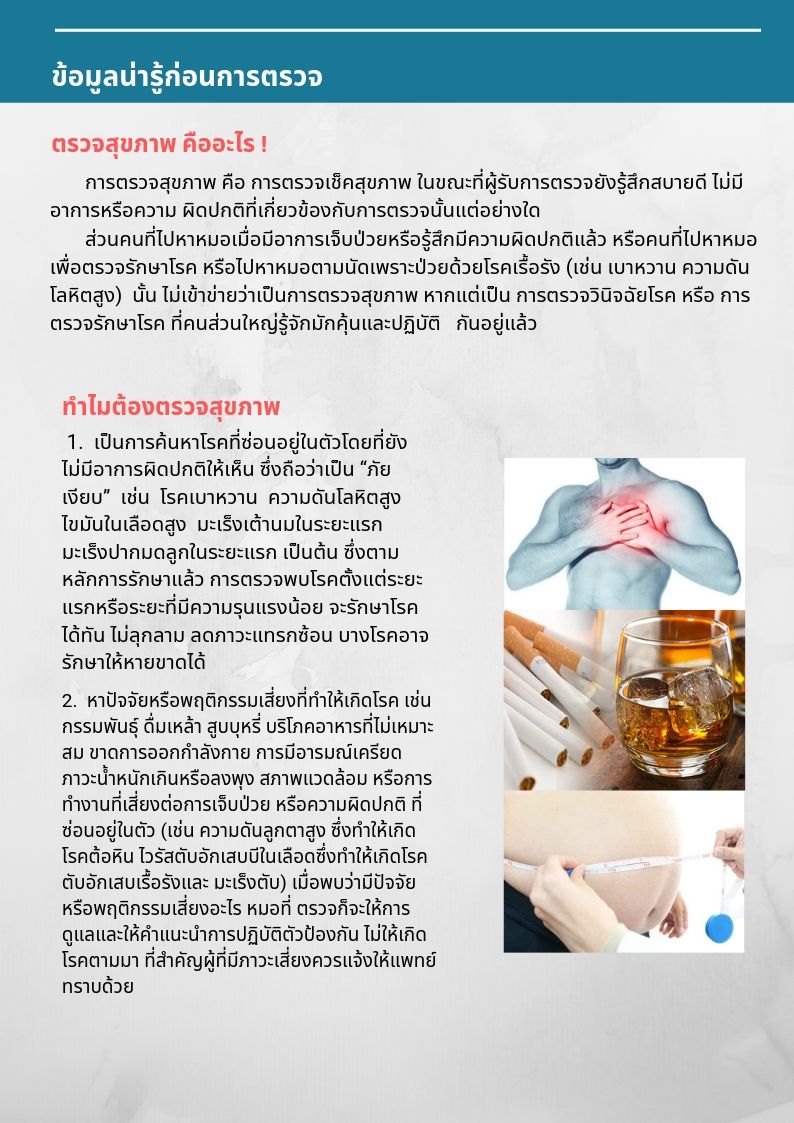 ข้อมูลน่ารู้ก่อนการตรวจ

ตรวจสุขภาพ คืออะไร !

การตรวจสุขภาพ คือ การตรวจเช็คสุขภาพ ในขณะที่ผู้รับการตรวจยังรู้สึกสบายดี ไม่มีอาการหรือความ ผิดปกติที่เกี่ยวข้องกับการตรวจนั้นแต่อย่างใด

ส่วนคนที่ไปหาหมอเมื่อมีอาการเจ็บป่วยหรือรู้สึกมีความผิดปกติแล้ว หรือคนที่ไปหาหมอเพื่อตรวจรักษาโรค หรือไปหาหมอตามนัดเพราะป่วยด้วยโรคเรื้อรัง (เช่น เบาหวาน ความดันโลหิตสูง) นั้น ไม่เข้าข่ายว่าเป็นการตรวจสุขภาพ หากแต่เป็น การตรวจวินิจฉัยโรค หรือ การตรวจรักษาโรค ที่คนส่วนใหญ่รู้จักมักคุ้นและปฏิบัติ กันอยู่แล้ว

ทำไมต้องตรวจสุขภาพ

1. เป็นการค้นหาโรคที่ซ่อนอยู่ในตัวโดยที่ยังไม่มีอาการผิดปกติให้เห็น ซึ่งถือว่าเป็น “ภัยเงียบ” เช่น โรคเบาหวาน ความดันโลหิตสูง ไขมันในเลือดสูง มะเร็งเต้านมในระยะแรก มะเร็งปากมดลูกในระยะแรก เป็นต้น ซึ่งตามหลักการรักษาแล้ว การตรวจพบโรคตั้งแต่ระยะแรกหรือระยะที่มีความรุนแรงน้อย จะรักษาโรคได้ทัน ไม่ลุกลาม ลดภาวะแทรกซ้อน บางโรคอาจรักษาให้หายขาดได้

2. หาปัจจัยหรือพฤติกรรมเสี่ยงที่ทำให้เกิดโรค เช่น กรรมพันธุ์ ดื่มเหล้า สูบบุหรี่ บริโภคอาหารที่ไม่เหมาะสม ขาดการออกกำลังกาย การมีอารมณ์เครียด ภาวะน้ำหนักเกินหรือลงพุง สภาพแวดล้อม หรือการทำงานที่เสี่ยงต่อการเจ็บป่วย หรือความผิดปกติ ที่ซ่อนอยู่ในตัว (เช่น ความดันลูกตาสูง ซึ่งทำให้เกิดโรคต้อหิน ไวรัสตับอักเสบบีในเลือดซึ่งทำให้เกิดโรคตับอักเสบเรื้อรังและ มะเร็งตับ) เมื่อพบว่ามีปัจจัยหรือพฤติกรรมเสี่ยงอะไร หมอที่ ตรวจก็จะให้การดูแลและให้คำแนะนำการปฏิบัติตัวป้องกัน ไม่ให้เกิดโรคตามมา ที่สำคัญผู้ที่มีภาวะเสี่ยงควรแจ้งให้แพทย์ทราบด้วย